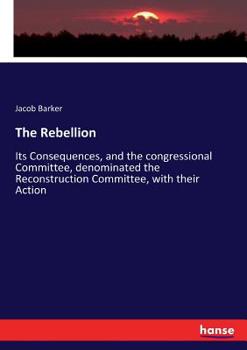 Jacob Barker

The Rebellion

Its Consequences, and the congressional Committee, denominated the Reconstruction Committee, with their Action

hanse